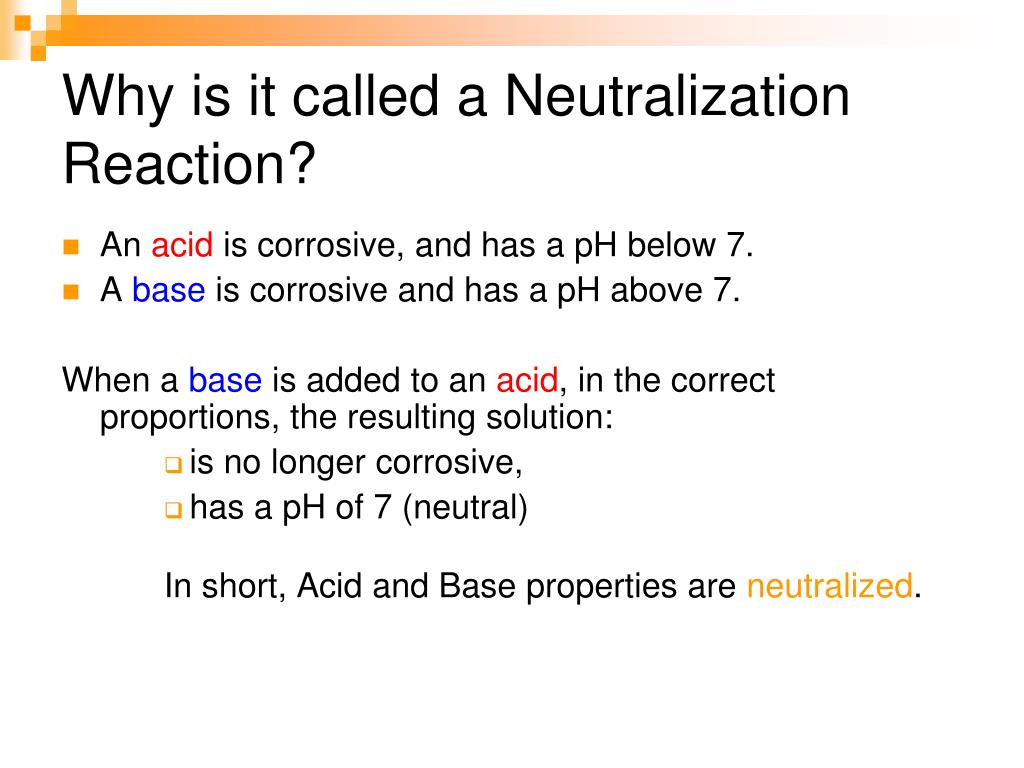 Why is it called a Neutralization Reaction?

- An acid is corrosive, and has a pH below 7.
- A base is corrosive and has a pH above 7.

When a base is added to an acid, in the correct proportions, the resulting solution:

- is no longer corrosive,
- has a pH of 7 (neutral)

In short, Acid and Base properties are neutralized.